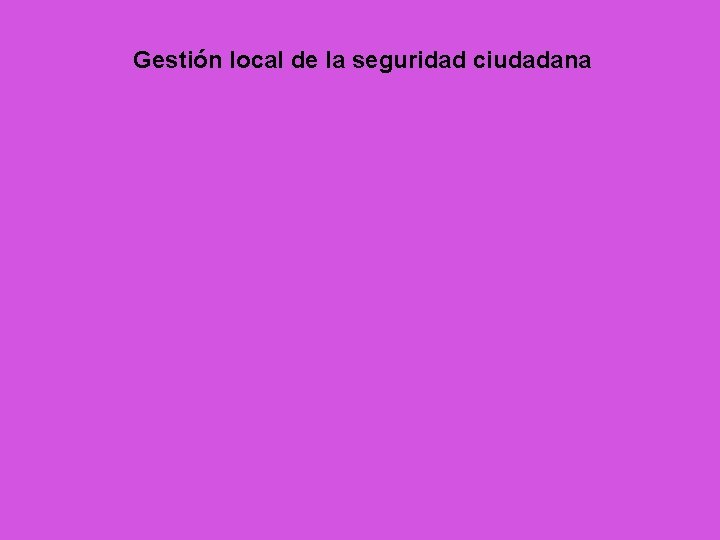 Gestión local de la seguridad ciudadana